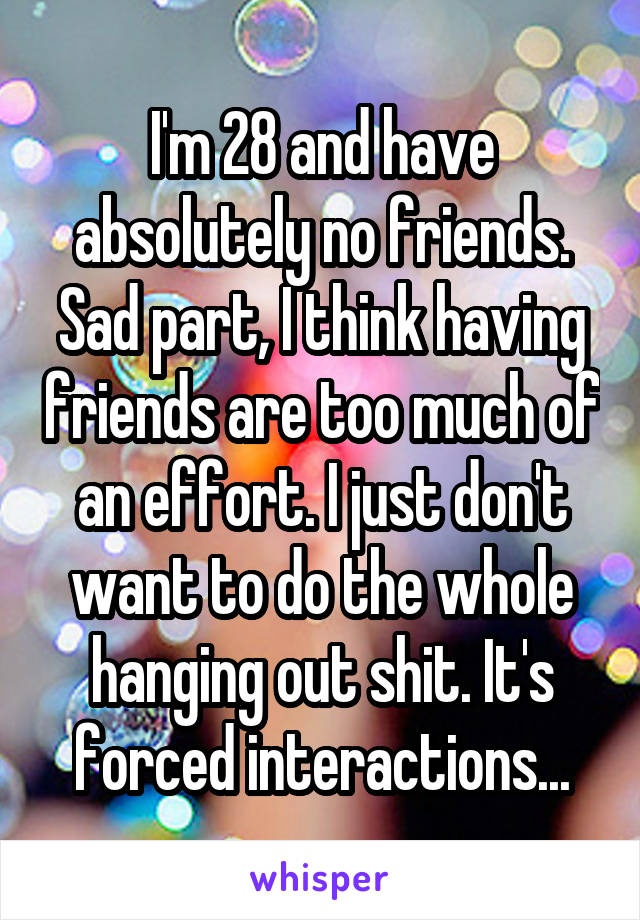 I'm 28 and have absolutely no friends. Sad part, I think having friends are too much of an effort. I just don't want to do the whole hanging out shit. It's forced interactions...

whisper